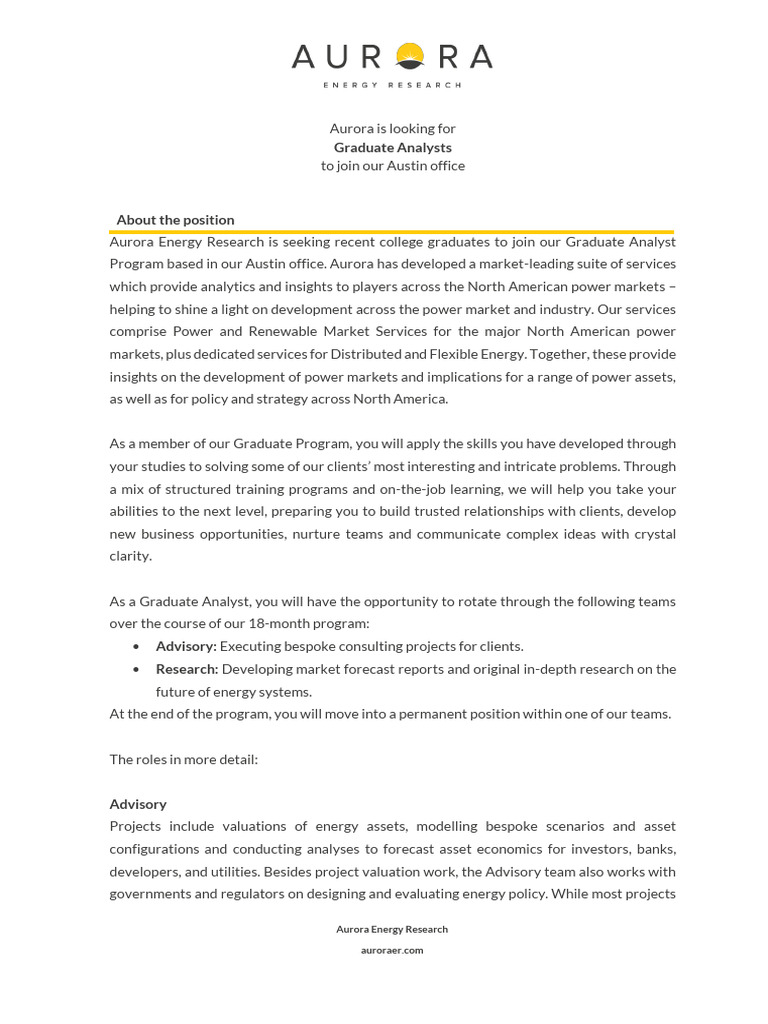 AURORA
ENERGY RESEARCH

Aurora is looking for
Graduate Analysts
to join our Austin office

About the position

Aurora Energy Research is seeking recent college graduates to join our Graduate Analyst Program based in our Austin office. Aurora has developed a market-leading suite of services which provide analytics and insights to players across the North American power markets – helping to shine a light on development across the power market and industry. Our services comprise Power and Renewable Market Services for the major North American power markets, plus dedicated services for Distributed and Flexible Energy. Together, these provide insights on the development of power markets and implications for a range of power assets, as well as for policy and strategy across North America.

As a member of our Graduate Program, you will apply the skills you have developed through your studies to solving some of our clients' most interesting and intricate problems. Through a mix of structured training programs and on-the-job learning, we will help you take your abilities to the next level, preparing you to build trusted relationships with clients, develop new business opportunities, nurture teams and communicate complex ideas with crystal clarity.

As a Graduate Analyst, you will have the opportunity to rotate through the following teams over the course of our 18-month program:

• Advisory: Executing bespoke consulting projects for clients.
• Research: Developing market forecast reports and original in-depth research on the future of energy systems.

At the end of the program, you will move into a permanent position within one of our teams.

The roles in more detail:

Advisory
Projects include valuations of energy assets, modelling bespoke scenarios and asset configurations and conducting analyses to forecast asset economics for investors, banks, developers, and utilities. Besides project valuation work, the Advisory team also works with governments and regulators on designing and evaluating energy policy. While most projects

Aurora Energy Research
auroraer.com